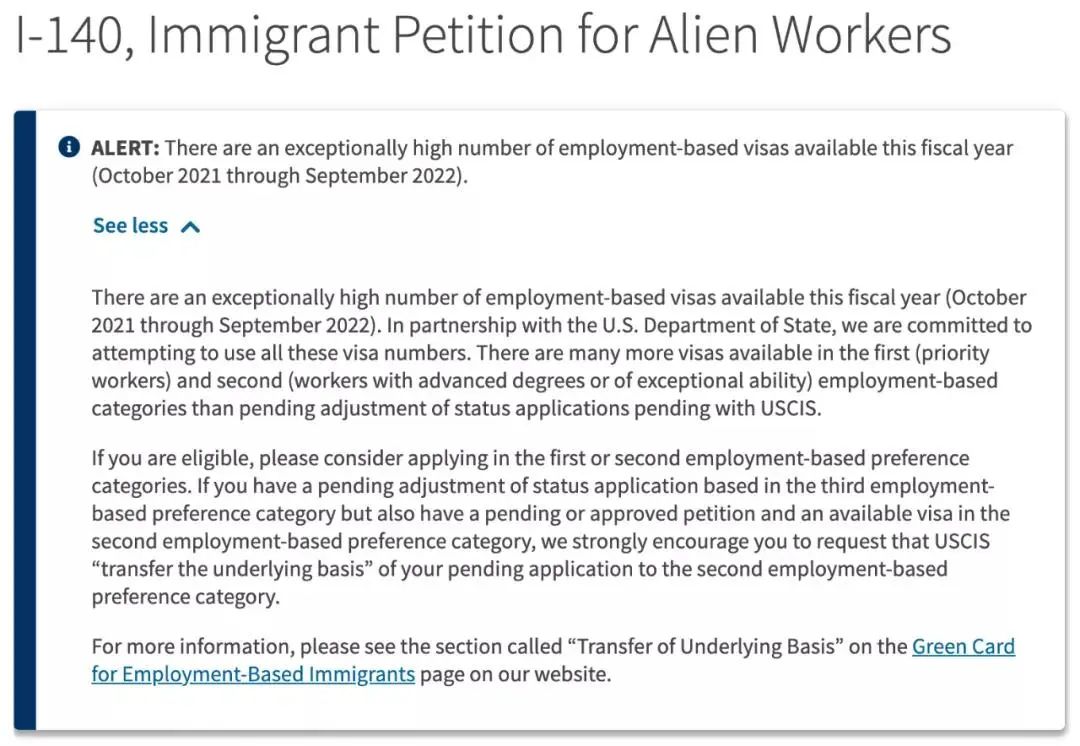 I-140, Immigrant Petition for Alien Workers

ALERT: There are an exceptionally high number of employment-based visas available this fiscal year (October 2021 through September 2022).

See less

There are an exceptionally high number of employment-based visas available this fiscal year (October 2021 through September 2022). In partnership with the U.S. Department of State, we are committed to attempting to use all these visa numbers. There are many more visas available in the first (priority workers) and second (workers with advanced degrees or of exceptional ability) employment-based categories than pending adjustment of status applications pending with USCIS.

If you are eligible, please consider applying in the first or second employment-based preference categories. If you have a pending adjustment of status application based in the third employment-based preference category but also have a pending or approved petition and an available visa in the second employment-based preference category, we strongly encourage you to request that USCIS "transfer the underlying basis" of your pending application to the second employment-based preference category.

For more information, please see the section called "Transfer of Underlying Basis" on the Green Card for Employment-Based Immigrants page on our website.